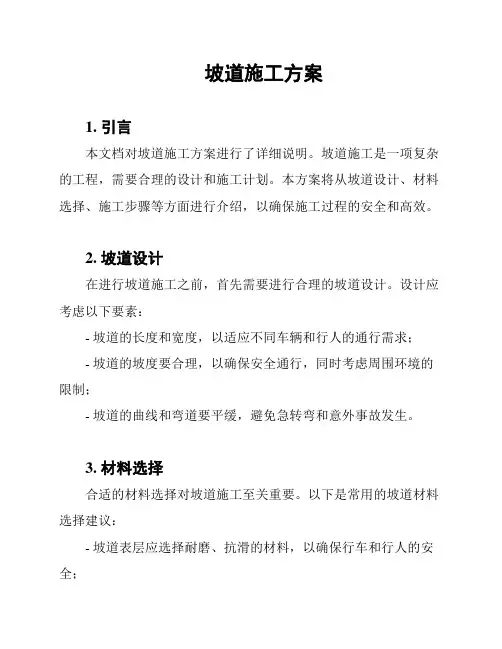 坡道施工方案

1. 引言

本文档对坡道施工方案进行了详细说明。坡道施工是一项复杂的工程，需要合理的设计和施工计划。本方案将从坡道设计、材料选择、施工步骤等方面进行介绍，以确保施工过程的安全和高效。

2. 坡道设计

在进行坡道施工之前，首先需要进行合理的坡道设计。设计应考虑以下要素：

- 坡道的长度和宽度，以适应不同车辆和行人的通行需求；

- 坡道的坡度要合理，以确保安全通行，同时考虑周围环境的限制；

- 坡道的曲线和弯道要平缓，避免急转弯和意外事故发生。

3. 材料选择

合适的材料选择对坡道施工至关重要。以下是常用的坡道材料选择建议：

- 坡道表层应选择耐磨、抗滑的材料，以确保行车和行人的安全；